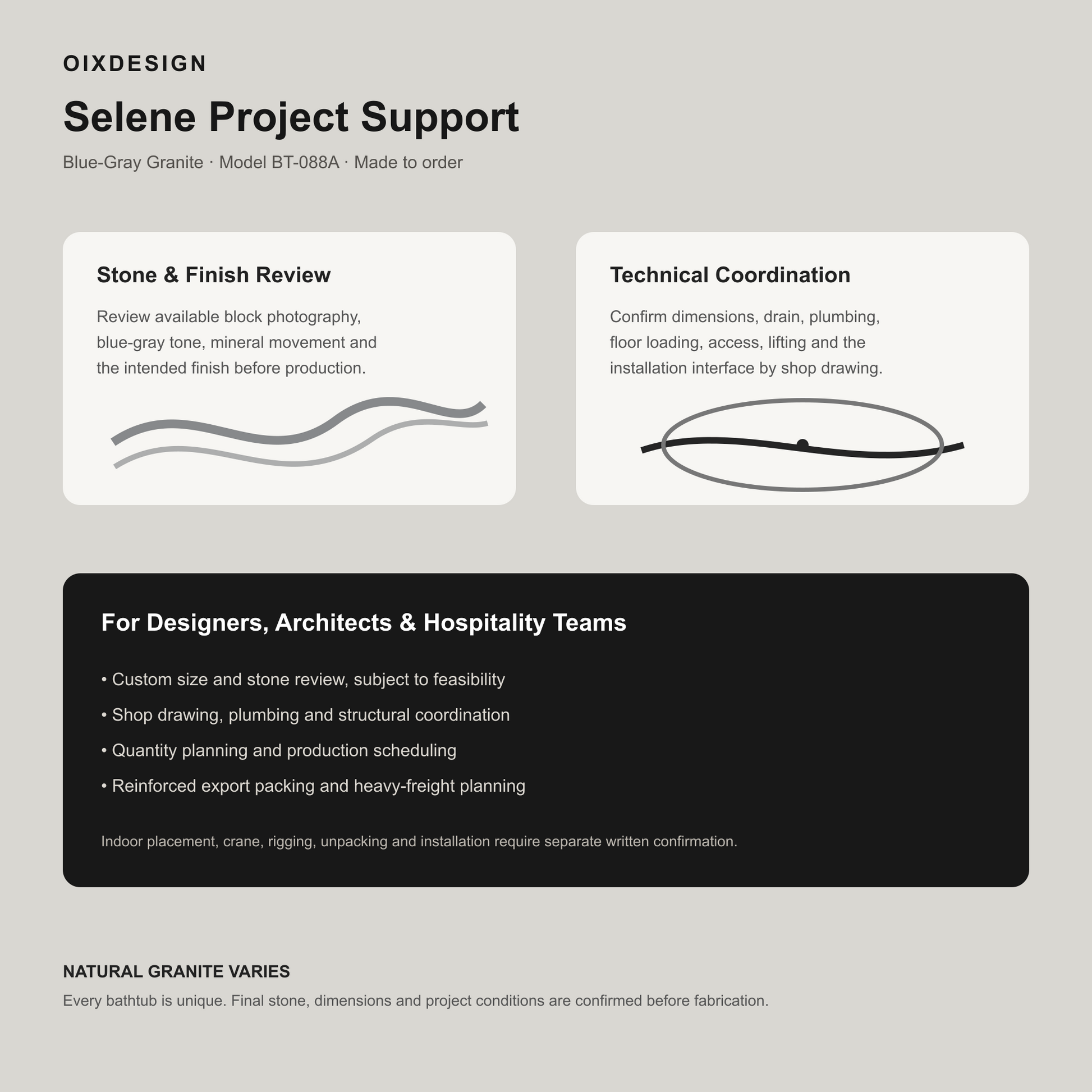 OIXDESIGN

Selene Project Support

Blue-Gray Granite · Model BT-088A · Made to order

Stone & Finish Review

Review available block photography, blue-gray tone, mineral movement and the intended finish before production.

Technical Coordination

Confirm dimensions, drain, plumbing, floor loading, access, lifting and the installation interface by shop drawing.

For Designers, Architects & Hospitality Teams

• Custom size and stone review, subject to feasibility

• Shop drawing, plumbing and structural coordination

• Quantity planning and production scheduling

• Reinforced export packing and heavy-freight planning

Indoor placement, crane, rigging, unpacking and installation require separate written confirmation.

NATURAL GRANITE VARIES

Every bathtub is unique. Final stone, dimensions and project conditions are confirmed before fabrication.